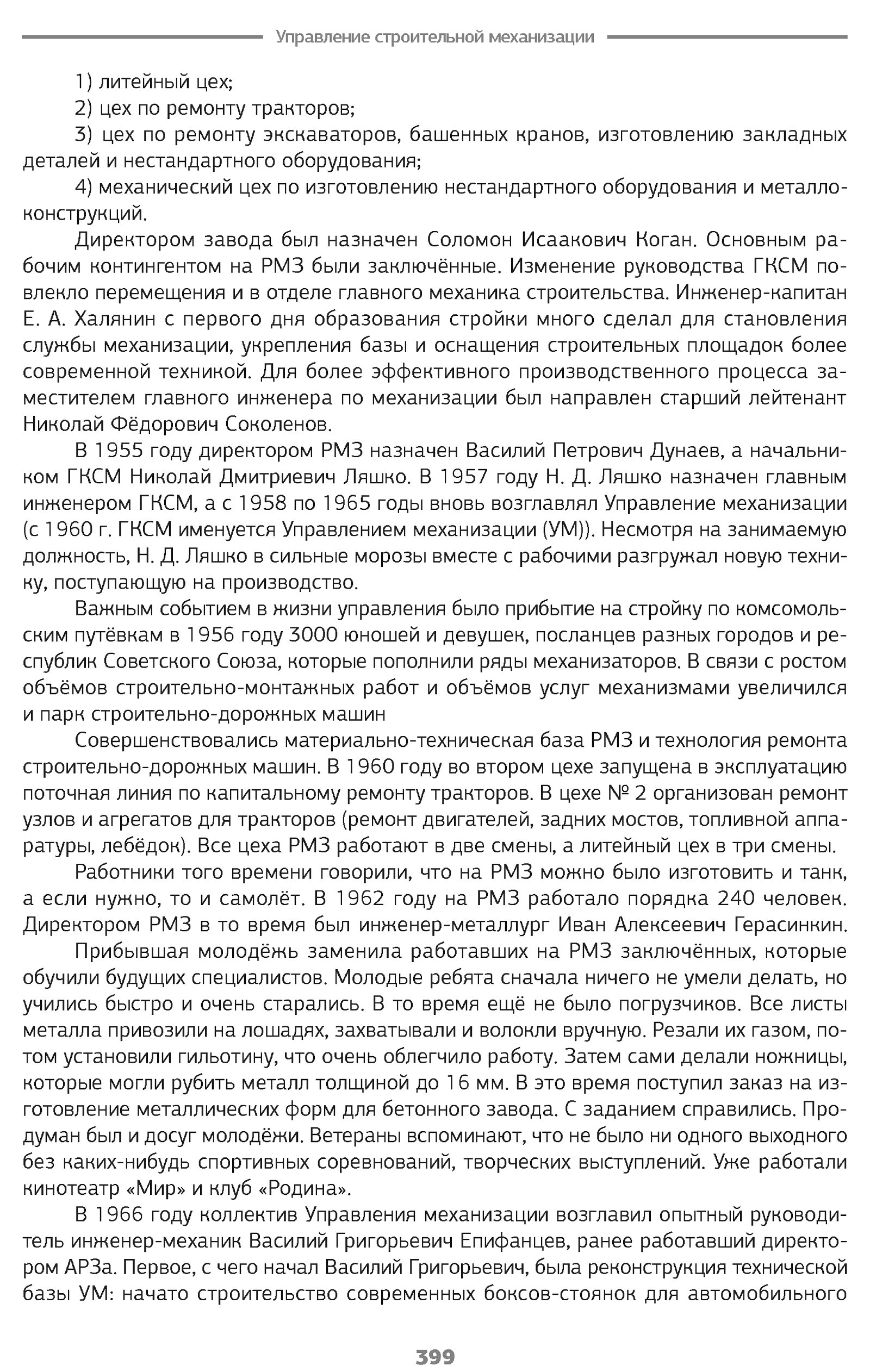 Управление строительной механизации

1) литейный цех;
2) цех по ремонту тракторов;
3) цех по ремонту экскаваторов, башенных кранов, изготовлению закладных деталей и нестандартного оборудования;
4) механический цех по изготовлению нестандартного оборудования и металлоконструкций.

Директором завода был назначен Соломон Исаакович Коган. Основным рабочим контингентом на РМЗ были заключённые. Изменение руководства ГКСМ повлекло перемещения и в отделе главного механика строительства. Инженер-капитан Е. А. Халянин с первого дня образования стройки много сделал для становления службы механизации, укрепления базы и оснащения строительных площадок более современной техникой. Для более эффективного производственного процесса заместителем главного инженера по механизации был направлен старший лейтенант Николай Фёдорович Соколенов.

В 1955 году директором РМЗ назначен Василий Петрович Дунаев, а начальником ГКСМ Николай Дмитриевич Ляшко. В 1957 году Н. Д. Ляшко назначен главным инженером ГКСМ, а с 1958 по 1965 годы вновь возглавлял Управление механизации (с 1960 г. ГКСМ именуется Управлением механизации (УМ)). Несмотря на занимаемую должность, Н. Д. Ляшко в сильные морозы вместе с рабочими разгружал новую технику, поступающую на производство.

Важным событием в жизни управления было прибытие на стройку по комсомольским путёвкам в 1956 году 3000 юношей и девушек, посланцев разных городов и республик Советского Союза, которые пополнили ряды механизаторов. В связи с ростом объёмов строительно-монтажных работ и объёмов услуг механизмами увеличился и парк строительно-дорожных машин

Совершенствовались материально-техническая база РМЗ и технология ремонта строительно-дорожных машин. В 1960 году во втором цехе запущена в эксплуатацию поточная линия по капитальному ремонту тракторов. В цехе № 2 организован ремонт узлов и агрегатов для тракторов (ремонт двигателей, задних мостов, топливной аппаратуры, лебёдок). Все цеха РМЗ работают в две смены, а литейный цех в три смены.

Работники того времени говорили, что на РМЗ можно было изготовить и танк, а если нужно, то и самолёт. В 1962 году на РМЗ работало порядка 240 человек. Директором РМЗ в то время был инженер-металлург Иван Алексеевич Герасинкин.

Прибывшая молодёжь заменила работавших на РМЗ заключённых, которые обучили будущих специалистов. Молодые ребята сначала ничего не умели делать, но учились быстро и очень старались. В то время ещё не было погрузчиков. Все листы металла привозили на лошадях, захватывали и волокли вручную. Резали их газом, потом установили гильотину, что очень облегчило работу. Затем сами делали ножницы, которые могли рубить металл толщиной до 16 мм. В это время поступил заказ на изготовление металлических форм для бетонного завода. С заданием справились. Продуман был и досуг молодёжи. Ветераны вспоминают, что не было ни одного выходного без каких-нибудь спортивных соревнований, творческих выступлений. Уже работали кинотеатр «Мир» и клуб «Родина».

В 1966 году коллектив Управления механизации возглавил опытный руководитель инженер-механик Василий Григорьевич Епифанцев, ранее работавший директором АРЗа. Первое, с чего начал Василий Григорьевич, была реконструкция технической базы УМ: начато строительство современных боксов-стоянок для автомобильного

399